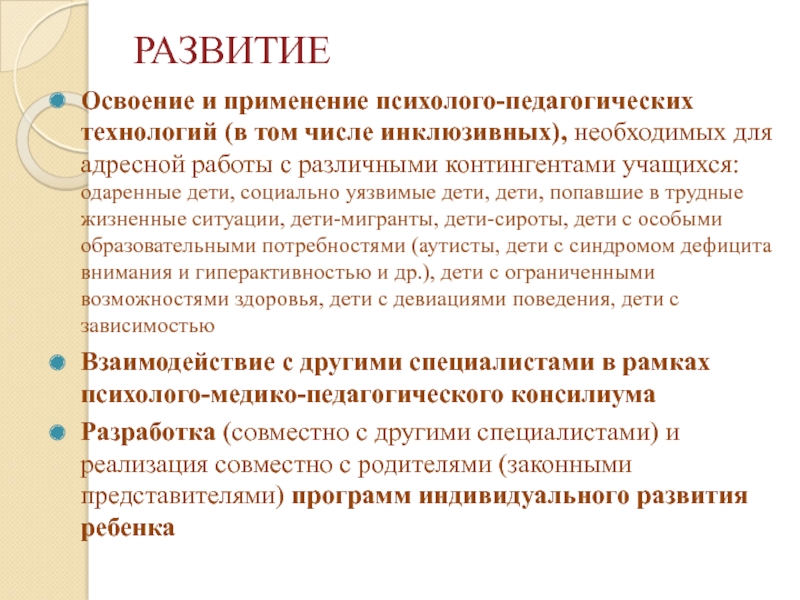 РАЗВИТИЕ

Освоение и применение психолого-педагогических технологий (в том числе инклюзивных), необходимых для адресной работы с различными контингентами учащихся: одаренные дети, социально уязвимые дети, дети, попавшие в трудные жизненные ситуации, дети-мигранты, дети-сироты, дети с особыми образовательными потребностями (аутисты, дети с синдромом дефицита внимания и гиперактивностью и др.), дети с ограниченными возможностями здоровья, дети с девиациями поведения, дети с зависимостью

Взаимодействие с другими специалистами в рамках психолого-медико-педагогического консилиума

Разработка (совместно с другими специалистами) и реализация совместно с родителями (законными представителями) программ индивидуального развития ребенка